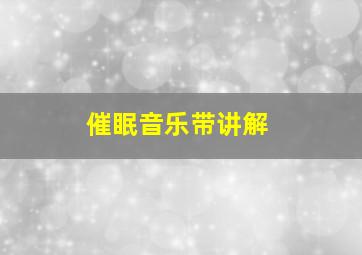 催眠音乐带讲解